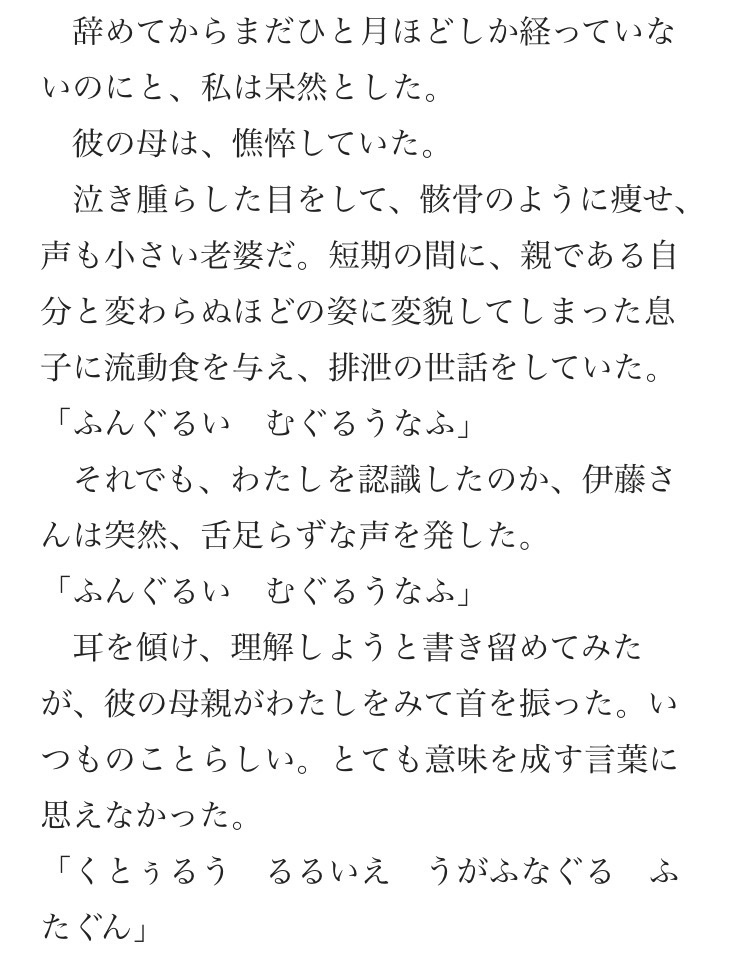 辞めてからまだひと月ほどしか経っていないのにと、私は呆然とした。

彼の母は、憔悴していた。

泣き腫らした目をして、骸骨のように痩せ、声も小さい老婆だ。短期の間に、親である自分と変わらぬほどの姿に変貌してしまった息子に流動食を与え、排泄の世話をしていた。

「ふんぐるい　むぐるうなふ」

それでも、わたしを認識したのか、伊藤さんは突然、舌足らずな声を発した。

「ふんぐるい　むぐるうなふ」

耳を傾け、理解しようと書き留めてみたが、彼の母親がわたしをみて首を振った。いつものことらしい。とても意味を成す言葉に思えなかった。

「くとぅるう　るるいえ　うがふなぐる　ふたぐん」